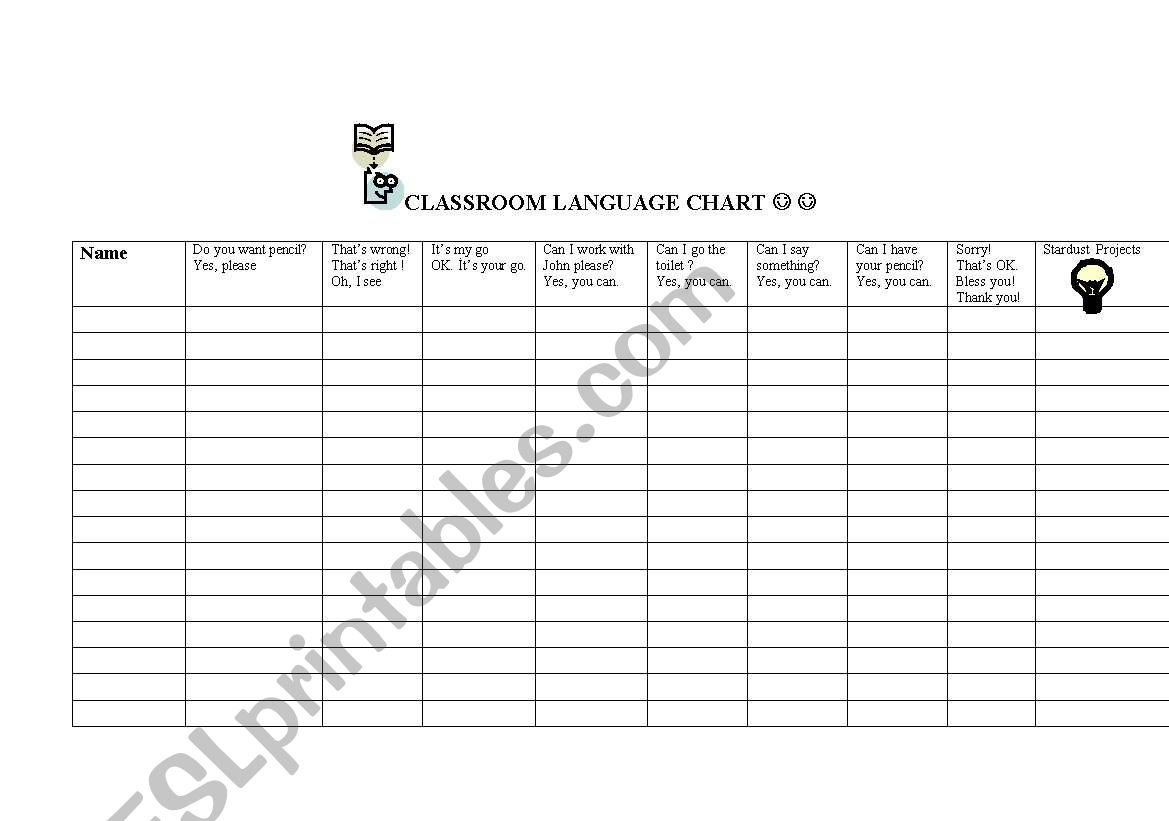 CLASSROOM LANGUAGE CHART ☺ ☺

| Name | Do you want pencil? Yes, please | That's wrong! That's right ! Oh, I see | It's my go OK. It's your go. | Can I work with John please? Yes, you can. | Can I go the toilet ? Yes, you can. | Can I say something? Yes, you can. | Can I have your pencil? Yes, you can. | Sorry! That's OK. Bless you! Thank you! | Stardust Projects |
|---|---|---|---|---|---|---|---|---|---|
| | | | | | | | | | |
| | | | | | | | | | |
| | | | | | | | | | |
| | | | | | | | | | |
| | | | | | | | | | |
| | | | | | | | | | |
| | | | | | | | | | |
| | | | | | | | | | |
| | | | | | | | | | |
| | | | | | | | | | |
| | | | | | | | | | |
| | | | | | | | | | |
| | | | | | | | | | |
| | | | | | | | | | |
| | | | | | | | | | |
| | | | | | | | | | |

ESLprintables.com